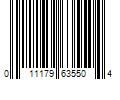 0 11179 63550 4